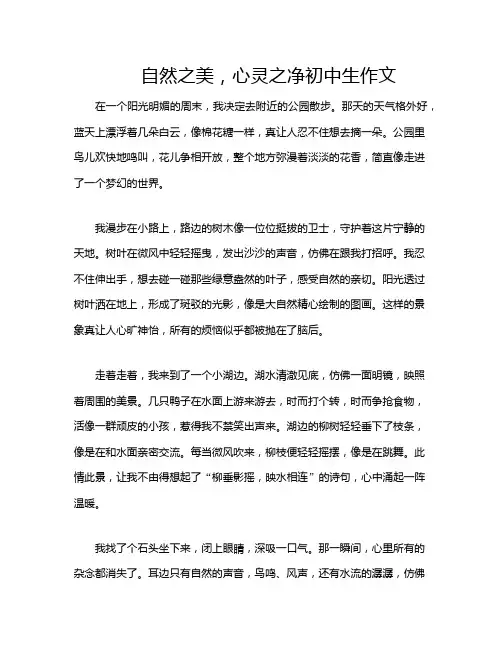 自然之美，心灵之净初中生作文

在一个阳光明媚的周末，我决定去附近的公园散步。那天的天气格外好，蓝天上漂浮着几朵白云，像棉花糖一样，真让人忍不住想去摘一朵。公园里鸟儿欢快地鸣叫，花儿争相开放，整个地方弥漫着淡淡的花香，简直像走进了一个梦幻的世界。

我漫步在小路上，路边的树木像一位位挺拔的卫士，守护着这片宁静的天地。树叶在微风中轻轻摇曳，发出沙沙的声音，仿佛在跟我打招呼。我忍不住伸出手，想去碰一碰那些绿意盎然的叶子，感受自然的亲切。阳光透过树叶洒在地上，形成了斑驳的光影，像是大自然精心绘制的图画。这样的景象真让人心旷神怡，所有的烦恼似乎都被抛在了脑后。

走着走着，我来到了一个小湖边。湖水清澈见底，仿佛一面明镜，映照着周围的美景。几只鸭子在水面上游来游去，时而打个转，时而争抢食物，活像一群顽皮的小孩，惹得我不禁笑出声来。湖边的柳树轻轻垂下了枝条，像是在和水面亲密交流。每当微风吹来，柳枝便轻轻摇摆，像是在跳舞。此情此景，让我不由得想起了“柳垂影摇，映水相连”的诗句，心中涌起一阵温暖。

我找了个石头坐下来，闭上眼睛，深吸一口气。那一瞬间，心里所有的杂念都消失了。耳边只有自然的声音，鸟鸣、风声，还有水流的潺潺，仿佛